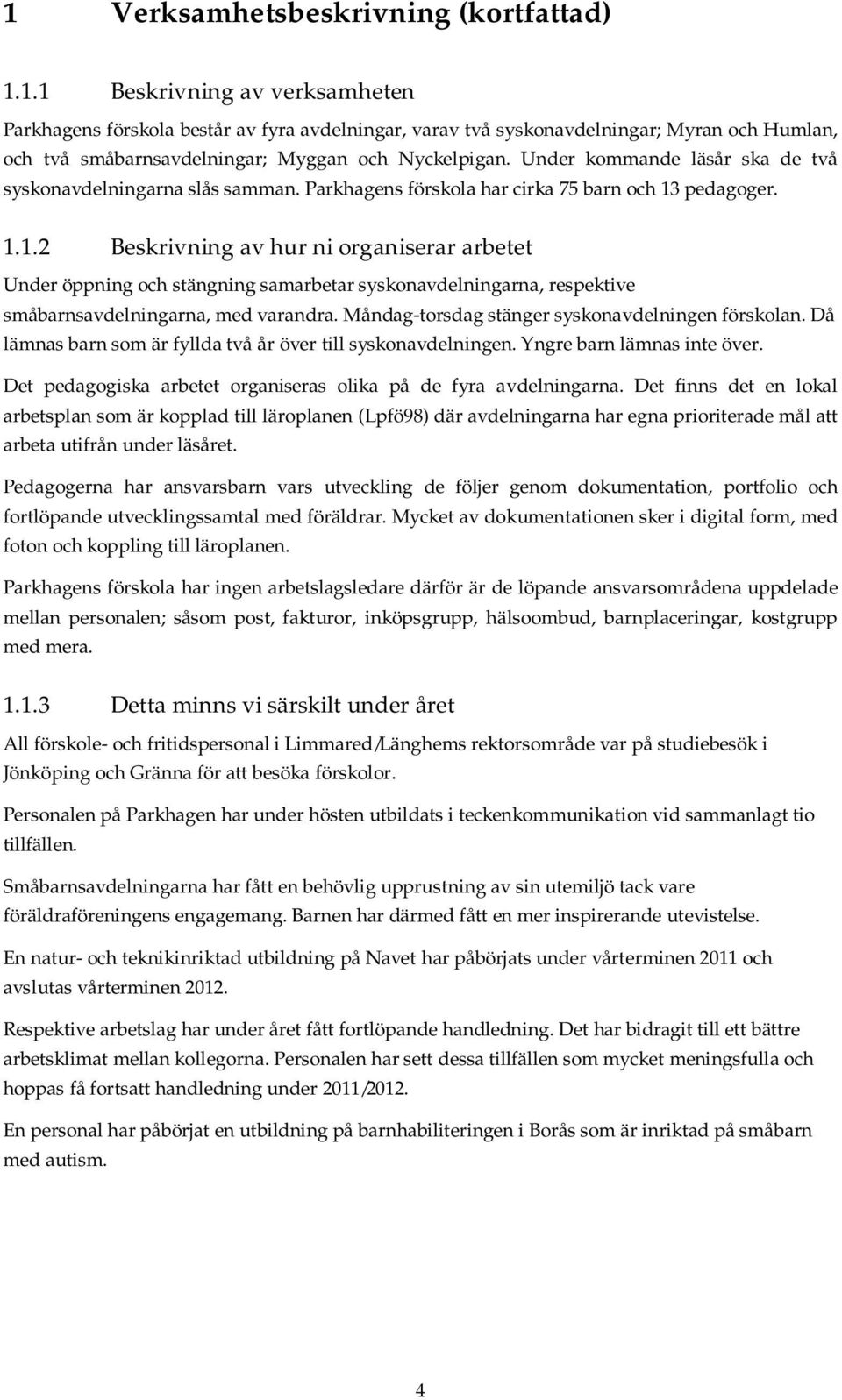 1 Verksamhetsbeskrivning (kortfattad)

1.1.1 Beskrivning av verksamheten

Parkhagens förskola består av fyra avdelningar, varav två syskonavdelningar; Myran och Humlan, och två småbarnsavdelningar; Myggan och Nyckelpigan. Under kommande läsår ska de två syskonavdelningarna slås samman. Parkhagens förskola har cirka 75 barn och 13 pedagoger.

1.1.2 Beskrivning av hur ni organiserar arbetet

Under öppning och stängning samarbetar syskonavdelningarna, respektive småbarnsavdelningarna, med varandra. Måndag-torsdag stänger syskonavdelningen förskolan. Då lämnas barn som är fyllda två år över till syskonavdelningen. Yngre barn lämnas inte över.

Det pedagogiska arbetet organiseras olika på de fyra avdelningarna. Det finns det en lokal arbetsplan som är kopplad till läroplanen (Lpfö98) där avdelningarna har egna prioriterade mål att arbeta utifrån under läsåret.

Pedagogerna har ansvarsbarn vars utveckling de följer genom dokumentation, portfolio och fortlöpande utvecklingssamtal med föräldrar. Mycket av dokumentationen sker i digital form, med foton och koppling till läroplanen.

Parkhagens förskola har ingen arbetslagsledare därför är de löpande ansvarsområdena uppdelade mellan personalen; såsom post, fakturor, inköpsgrupp, hälsoombud, barnplaceringar, kostgrupp med mera.

1.1.3 Detta minns vi särskilt under året

All förskole- och fritidspersonal i Limmared/Länghems rektorsområde var på studiebesök i Jönköping och Gränna för att besöka förskolor.

Personalen på Parkhagen har under hösten utbildats i teckenkommunikation vid sammanlagt tio tillfällen.

Småbarnsavdelningarna har fått en behövlig upprustning av sin utemiljö tack vare föräldraföreningens engagemang. Barnen har därmed fått en mer inspirerande utevistelse.

En natur- och teknikinriktad utbildning på Navet har påbörjats under vårterminen 2011 och avslutas vårterminen 2012.

Respektive arbetslag har under året fått fortlöpande handledning. Det har bidragit till ett bättre arbetsklimat mellan kollegorna. Personalen har sett dessa tillfällen som mycket meningsfulla och hoppas få fortsatt handledning under 2011/2012.

En personal har påbörjat en utbildning på barnhabiliteringen i Borås som är inriktad på småbarn med autism.

4